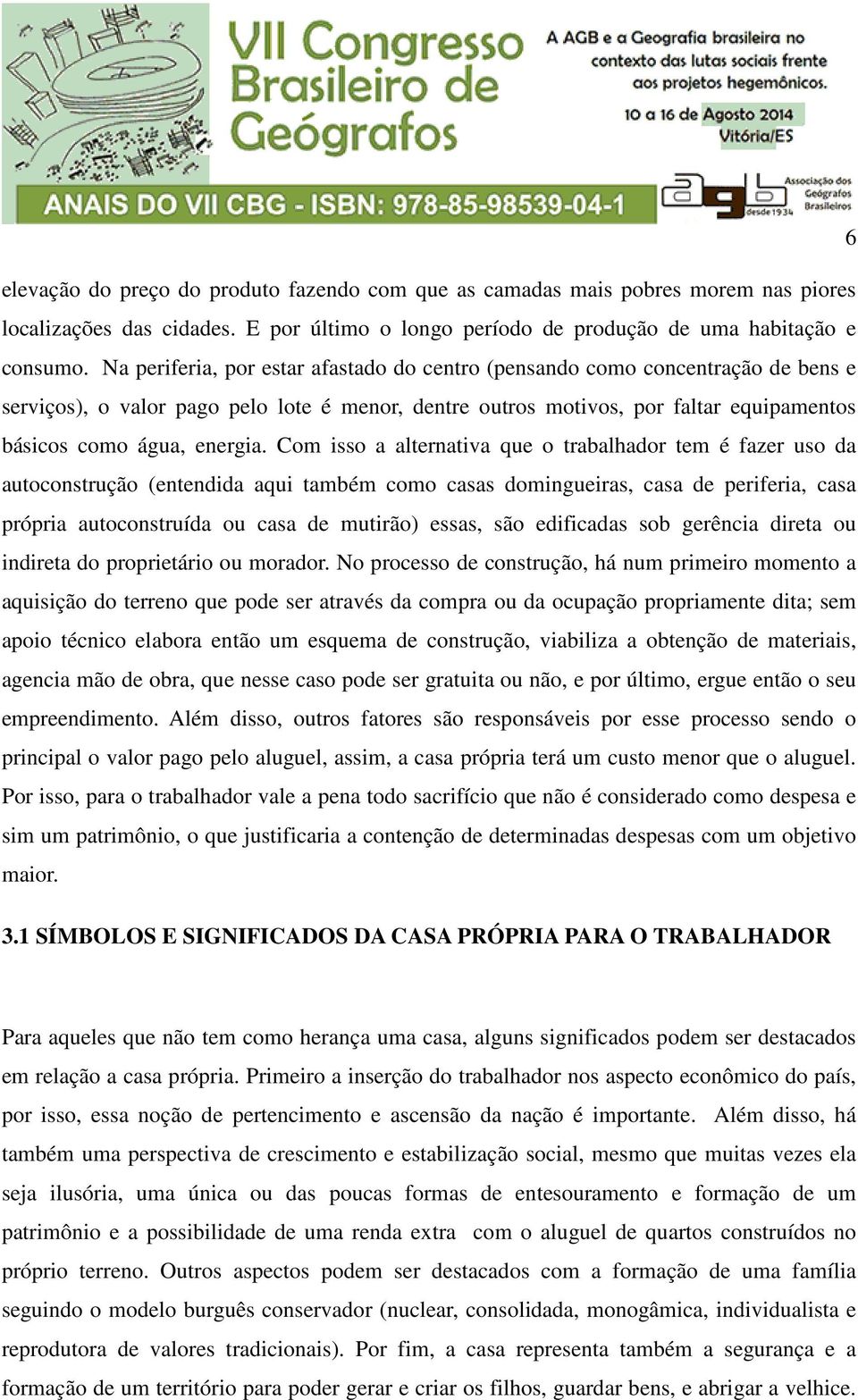 VII Congresso Brasileiro de Geógrafos

A AGB e a Geografia brasileira no contexto das lutas sociais frente aos projetos hegemônicos.

10 a 16 de Agosto 2014
Vitória/ES

ANAIS DO VII CBG - ISBN: 978-85-98539-04-1

agb desde 1934 Associação dos Geógrafos Brasileiros

6

elevação do preço do produto fazendo com que as camadas mais pobres morem nas piores localizações das cidades. E por último o longo período de produção de uma habitação e consumo. Na periferia, por estar afastado do centro (pensando como concentração de bens e serviços), o valor pago pelo lote é menor, dentre outros motivos, por faltar equipamentos básicos como água, energia. Com isso a alternativa que o trabalhador tem é fazer uso da autoconstrução (entendida aqui também como casas domingueiras, casa de periferia, casa própria autoconstruída ou casa de mutirão) essas, são edificadas sob gerência direta ou indireta do proprietário ou morador. No processo de construção, há num primeiro momento a aquisição do terreno que pode ser através da compra ou da ocupação propriamente dita; sem apoio técnico elabora então um esquema de construção, viabiliza a obtenção de materiais, agencia mão de obra, que nesse caso pode ser gratuita ou não, e por último, ergue então o seu empreendimento. Além disso, outros fatores são responsáveis por esse processo sendo o principal o valor pago pelo aluguel, assim, a casa própria terá um custo menor que o aluguel. Por isso, para o trabalhador vale a pena todo sacrifício que não é considerado como despesa e sim um patrimônio, o que justificaria a contenção de determinadas despesas com um objetivo maior.

3.1 SÍMBOLOS E SIGNIFICADOS DA CASA PRÓPRIA PARA O TRABALHADOR

Para aqueles que não tem como herança uma casa, alguns significados podem ser destacados em relação a casa própria. Primeiro a inserção do trabalhador nos aspecto econômico do país, por isso, essa noção de pertencimento e ascensão da nação é importante. Além disso, há também uma perspectiva de crescimento e estabilização social, mesmo que muitas vezes ela seja ilusória, uma única ou das poucas formas de entesouramento e formação de um patrimônio e a possibilidade de uma renda extra com o aluguel de quartos construídos no próprio terreno. Outros aspectos podem ser destacados com a formação de uma família seguindo o modelo burguês conservador (nuclear, consolidada, monogâmica, individualista e reprodutora de valores tradicionais). Por fim, a casa representa também a segurança e a formação de um território para poder gerar e criar os filhos, guardar bens, e abrigar a velhice.